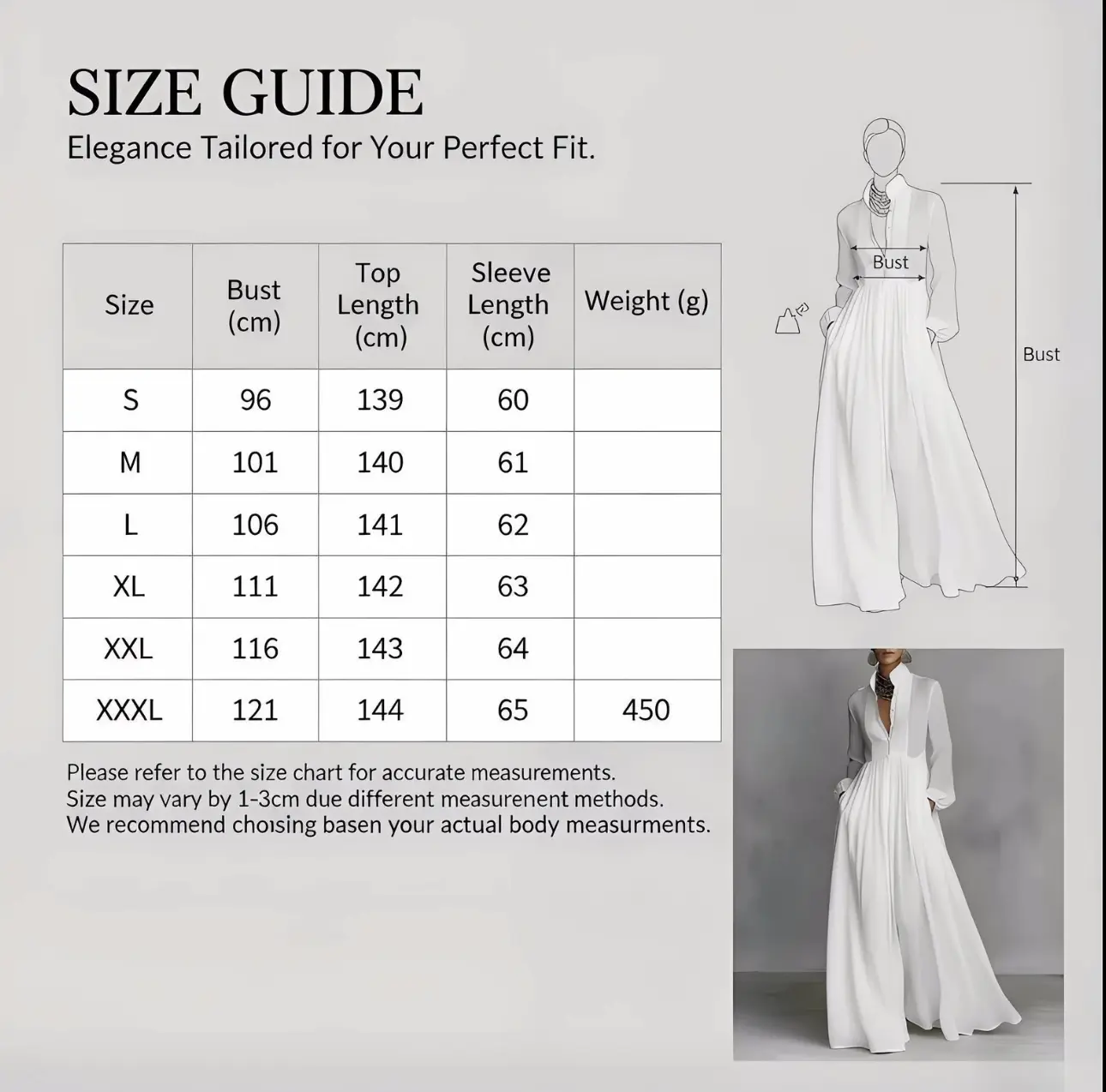 SIZE GUIDE

Elegance Tailored for Your Perfect Fit.

| Size | Bust (cm) | Top Length (cm) | Sleeve Length (cm) | Weight (g) |
|---|---|---|---|---|
| S | 96 | 139 | 60 | |
| M | 101 | 140 | 61 | |
| L | 106 | 141 | 62 | |
| XL | 111 | 142 | 63 | |
| XXL | 116 | 143 | 64 | |
| XXXL | 121 | 144 | 65 | 450 |

Please refer to the size chart for accurate measurements.
Size may vary by 1-3cm due different measurenent methods.
We recommend choising basen your actual body measurments.

Bust

Bust